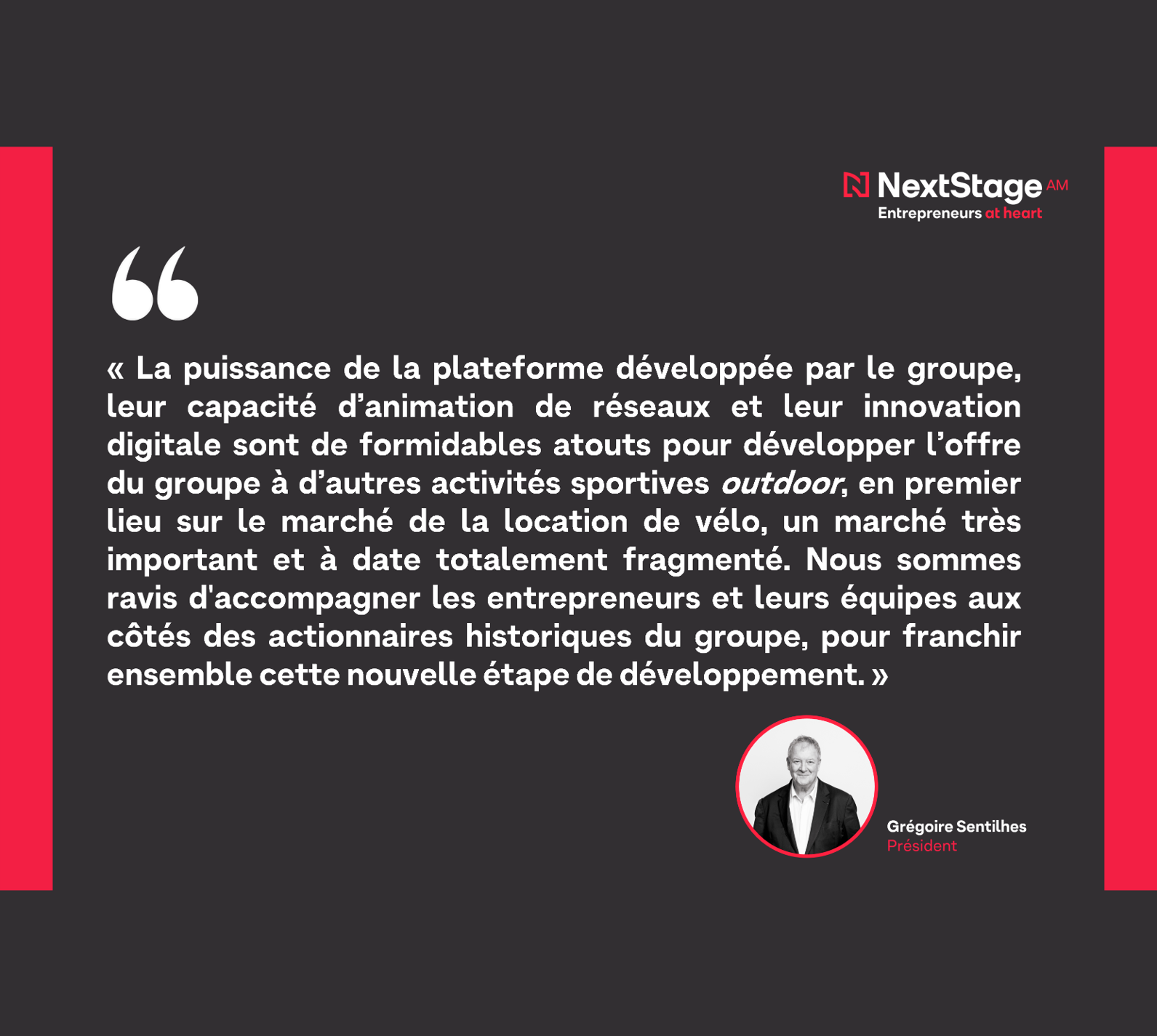 NextStage AM
Entrepreneurs at heart

« La puissance de la plateforme développée par le groupe, leur capacité d'animation de réseaux et leur innovation digitale sont de formidables atouts pour développer l'offre du groupe à d'autres activités sportives outdoor, en premier lieu sur le marché de la location de vélo, un marché très important et à date totalement fragmenté. Nous sommes ravis d'accompagner les entrepreneurs et leurs équipes aux côtés des actionnaires historiques du groupe, pour franchir ensemble cette nouvelle étape de développement. »

Grégoire Sentilhes
Président